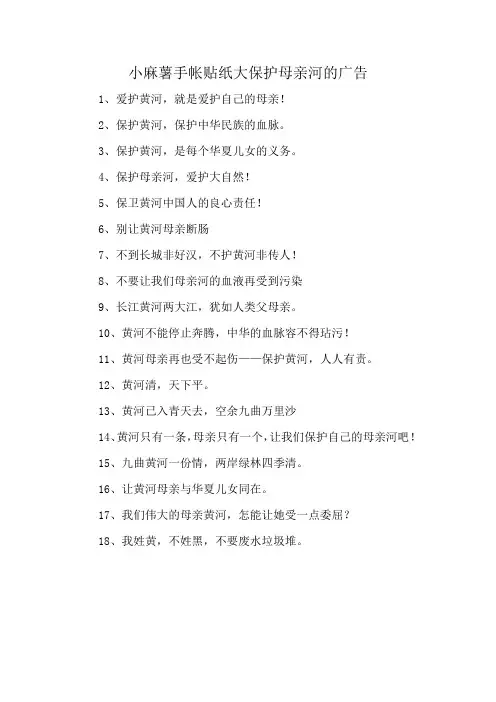 小麻薯手帐贴纸大保护母亲河的广告

1、爱护黄河，就是爱护自己的母亲！

2、保护黄河，保护中华民族的血脉。

3、保护黄河，是每个华夏儿女的义务。

4、保护母亲河，爱护大自然！

5、保卫黄河中国人的良心责任！

6、别让黄河母亲断肠

7、不到长城非好汉，不护黄河非传人！

8、不要让我们母亲河的血液再受到污染

9、长江黄河两大江，犹如人类父母亲。

10、黄河不能停止奔腾，中华的血脉容不得玷污！

11、黄河母亲再也受不起伤——保护黄河，人人有责。

12、黄河清，天下平。

13、黄河已入青天去，空余九曲万里沙

14、黄河只有一条，母亲只有一个，让我们保护自己的母亲河吧！

15、九曲黄河一份情，两岸绿林四季清。

16、让黄河母亲与华夏儿女同在。

17、我们伟大的母亲黄河，怎能让她受一点委屈？

18、我姓黄，不姓黑，不要废水垃圾堆。